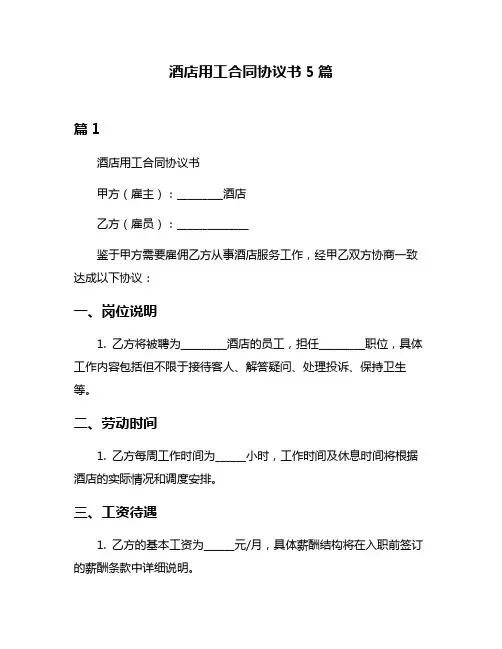 酒店用工合同协议书 5 篇

篇 1

酒店用工合同协议书

甲方（雇主）：________酒店

乙方（雇员）：____________

鉴于甲方需要雇佣乙方从事酒店服务工作，经甲乙双方协商一致达成以下协议：

一、岗位说明

1. 乙方将被聘为________酒店的员工，担任________职位，具体工作内容包括但不限于接待客人、解答疑问、处理投诉、保持卫生等。

二、劳动时间

1. 乙方每周工作时间为_____小时，工作时间及休息时间将根据酒店的实际情况和调度安排。

三、工资待遇

1. 乙方的基本工资为_____元/月，具体薪酬结构将在入职前签订的薪酬条款中详细说明。